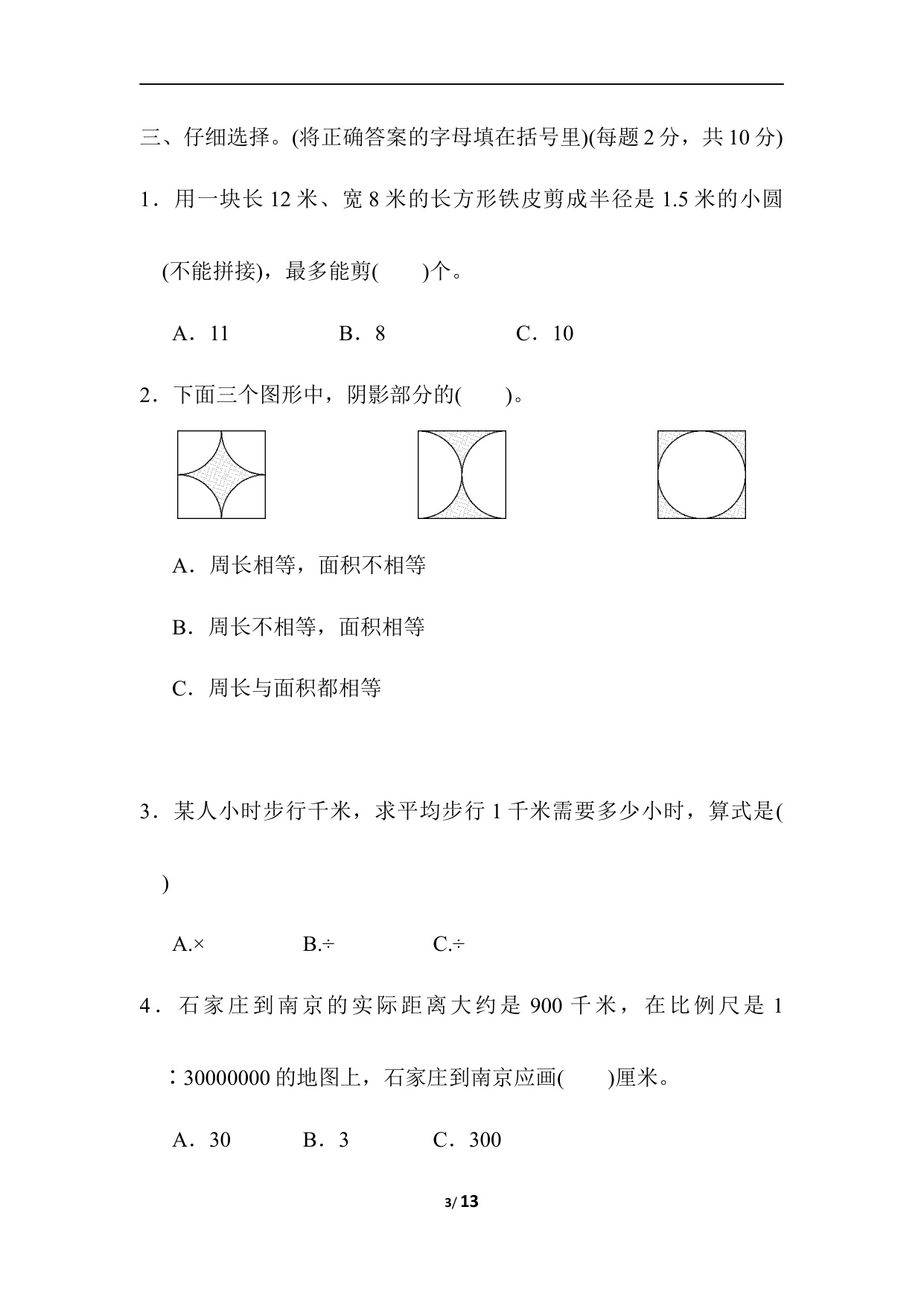 三、仔细选择。(将正确答案的字母填在括号里)(每题 2 分，共 10 分)

1．用一块长 12 米、宽 8 米的长方形铁皮剪成半径是 1.5 米的小圆(不能拼接)，最多能剪(　　)个。

A．11　　　B．8　　　C．10

2．下面三个图形中，阴影部分的(　　)。

A．周长相等，面积不相等

B．周长不相等，面积相等

C．周长与面积都相等

3．某人小时步行千米，求平均步行 1 千米需要多少小时，算式是(　　)

A.×　　　B.÷　　　C.÷

4．石家庄到南京的实际距离大约是 900 千米，在比例尺是 1∶30000000 的地图上，石家庄到南京应画(　　)厘米。

A．30　　　B．3　　　C．300

3/ 13